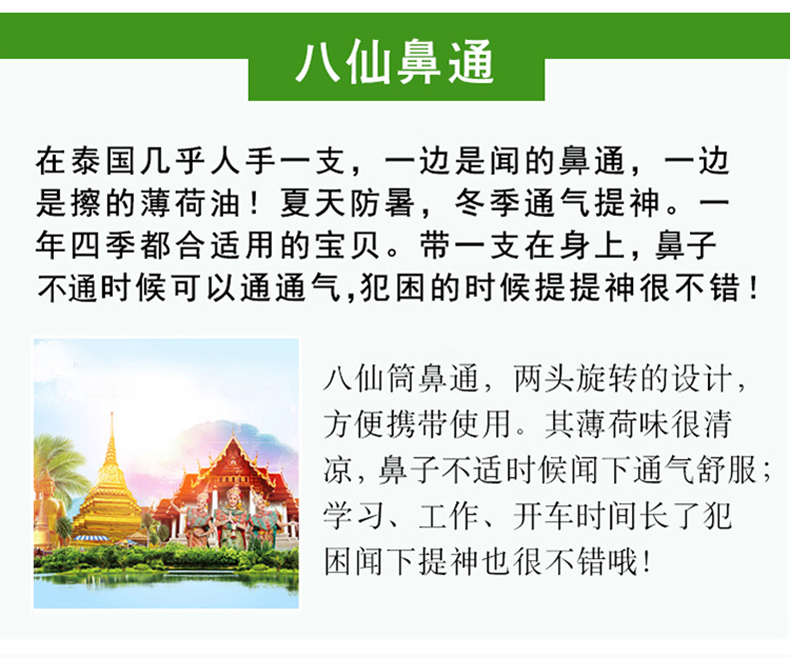 八仙鼻通

在泰国几乎人手一支，一边是闻的鼻通，一边是擦的薄荷油！夏天防暑，冬季通气提神。一年四季都合适用的宝贝。带一支在身上，鼻子不通时候可以通通气,犯困的时候提提神很不错！

八仙筒鼻通，两头旋转的设计，方便携带使用。其薄荷味很清凉，鼻子不适时候闻下通气舒服；学习、工作、开车时间长了犯困闻下提神也很不错哦！